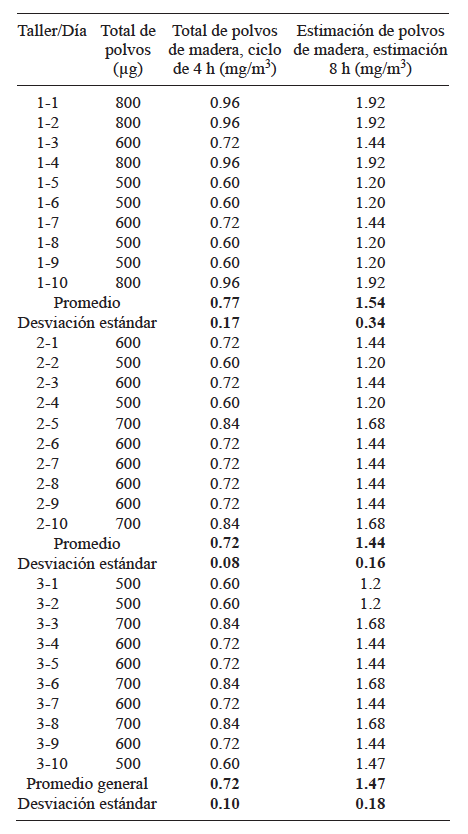 | Taller/Día | Total de polvos (μg) | Total de polvos de madera, ciclo de 4 h (mg/m$^3$) | Estimación de polvos de madera, estimación 8 h (mg/m$^3$) |
|---|---|---|---|
| 1-1 | 800 | 0.96 | 1.92 |
| 1-2 | 800 | 0.96 | 1.92 |
| 1-3 | 600 | 0.72 | 1.44 |
| 1-4 | 800 | 0.96 | 1.92 |
| 1-5 | 500 | 0.60 | 1.20 |
| 1-6 | 500 | 0.60 | 1.20 |
| 1-7 | 600 | 0.72 | 1.44 |
| 1-8 | 500 | 0.60 | 1.20 |
| 1-9 | 500 | 0.60 | 1.20 |
| 1-10 | 800 | 0.96 | 1.92 |
| Promedio | | **0.77** | **1.54** |
| Desviación estándar | | **0.17** | **0.34** |
| 2-1 | 600 | 0.72 | 1.44 |
| 2-2 | 500 | 0.60 | 1.20 |
| 2-3 | 600 | 0.72 | 1.44 |
| 2-4 | 500 | 0.60 | 1.20 |
| 2-5 | 700 | 0.84 | 1.68 |
| 2-6 | 600 | 0.72 | 1.44 |
| 2-7 | 600 | 0.72 | 1.44 |
| 2-8 | 600 | 0.72 | 1.44 |
| 2-9 | 600 | 0.72 | 1.44 |
| 2-10 | 700 | 0.84 | 1.68 |
| Promedio | | **0.72** | **1.44** |
| Desviación estándar | | **0.08** | **0.16** |
| 3-1 | 500 | 0.60 | 1.2 |
| 3-2 | 500 | 0.60 | 1.2 |
| 3-3 | 700 | 0.84 | 1.68 |
| 3-4 | 600 | 0.72 | 1.44 |
| 3-5 | 600 | 0.72 | 1.44 |
| 3-6 | 700 | 0.84 | 1.68 |
| 3-7 | 600 | 0.72 | 1.44 |
| 3-8 | 700 | 0.84 | 1.68 |
| 3-9 | 600 | 0.72 | 1.44 |
| 3-10 | 500 | 0.60 | 1.47 |
| Promedio general | | **0.72** | **1.47** |
| Desviación estándar | | **0.10** | **0.18** |